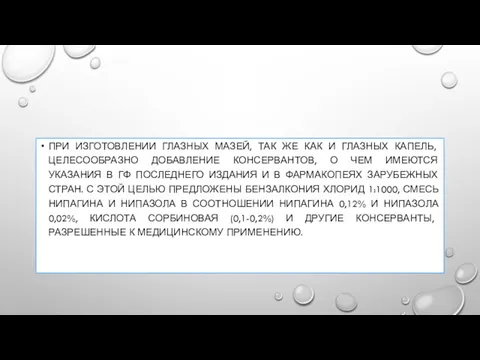 • ПРИ ИЗГОТОВЛЕНИИ ГЛАЗНЫХ МАЗЕЙ, ТАК ЖЕ КАК И ГЛАЗНЫХ КАПЕЛЬ, ЦЕЛЕСООБРАЗНО ДОБАВЛЕНИЕ КОНСЕРВАНТОВ, О ЧЕМ ИМЕЮТСЯ УКАЗАНИЯ В ГФ ПОСЛЕДНЕГО ИЗДАНИЯ И В ФАРМАКОПЕЯХ ЗАРУБЕЖНЫХ СТРАН. С ЭТОЙ ЦЕЛЬЮ ПРЕДЛОЖЕНЫ БЕНЗАЛКОНИЯ ХЛОРИД 1:1000, СМЕСЬ НИПАГИНА И НИПАЗОЛА В СООТНОШЕНИИ НИПАГИНА 0,12% И НИПАЗОЛА 0,02%, КИСЛОТА СОРБИНОВАЯ (0,1-0,2%) И ДРУГИЕ КОНСЕРВАНТЫ, РАЗРЕШЕННЫЕ К МЕДИЦИНСКОМУ ПРИМЕНЕНИЮ.